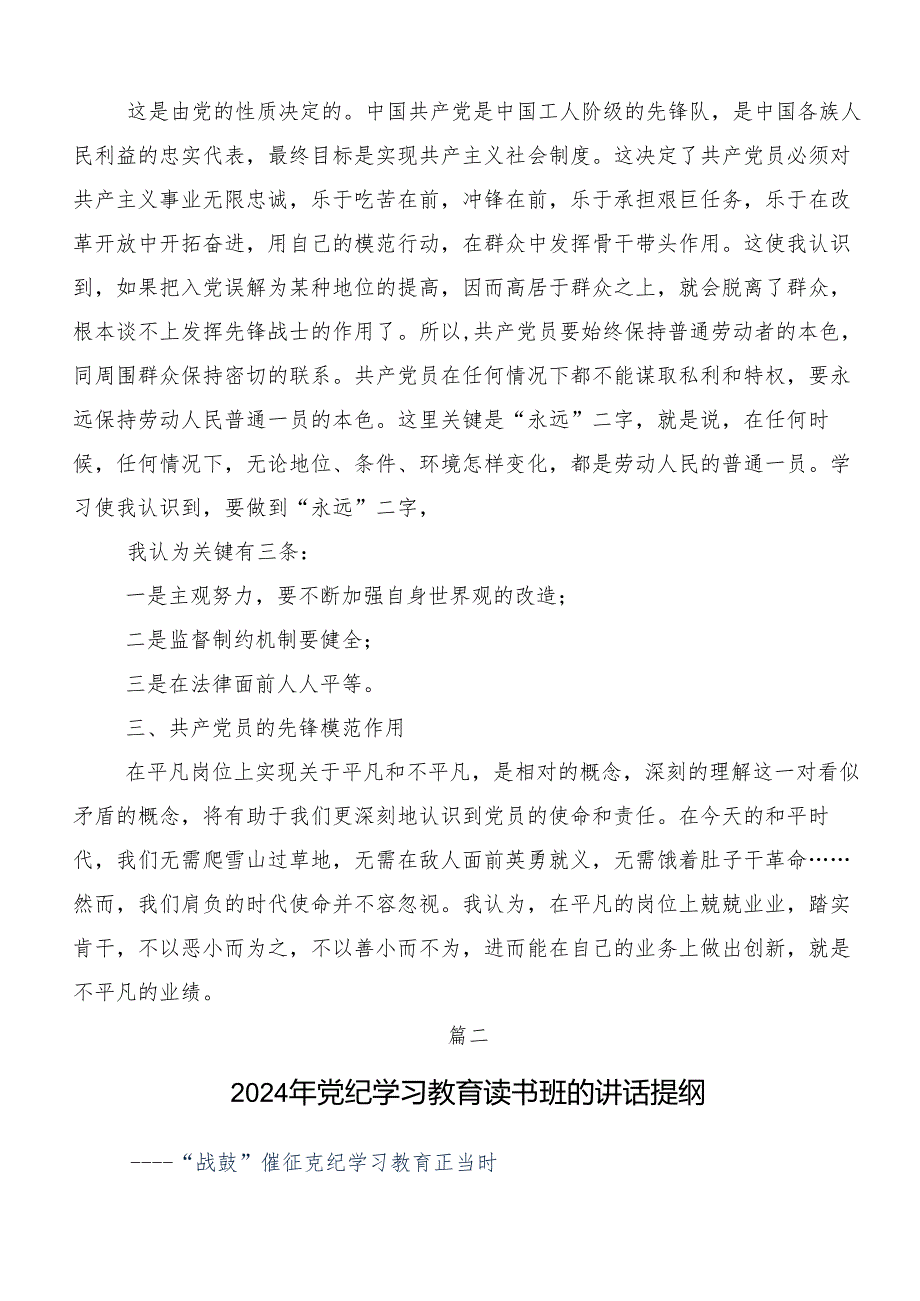 这是由党的性质决定的。中国共产党是中国工人阶级的先锋队，是中国各族人民利益的忠实代表，最终目标是实现共产主义社会制度。这决定了共产党员必须对共产主义事业无限忠诚，乐于吃苦在前，冲锋在前，乐于承担艰巨任务，乐于在改革开放中开拓奋进，用自己的模范行动，在群众中发挥骨干带头作用。这使我认识到，如果把入党误解为某种地位的提高，因而高居于群众之上，就会脱离了群众，根本谈不上发挥先锋战士的作用了。所以,共产党员要始终保持普通劳动者的本色，同周围群众保持密切的联系。共产党员在任何情况下都不能谋取私利和特权，要永远保持劳动人民普通一员的本色。这里关键是“永远”二字，就是说，在任何时候，任何情况下，无论地位、条件、环境怎样变化，都是劳动人民的普通一员。学习使我认识到，要做到“永远”二字，

我认为关键有三条：

一是主观努力，要不断加强自身世界观的改造；

二是监督制约机制要健全；

三是在法律面前人人平等。

三、共产党员的先锋模范作用

在平凡岗位上实现关于平凡和不平凡，是相对的概念，深刻的理解这一对看似矛盾的概念，将有助于我们更深刻地认识到党员的使命和责任。在今天的和平时代，我们无需爬雪山过草地，无需在敌人面前英勇就义，无需饿着肚子干革命……然而，我们肩负的时代使命并不容忽视。我认为，在平凡的岗位上兢兢业业，踏实肯干，不以恶小而为之，不以善小而不为，进而能在自己的业务上做出创新，就是不平凡的业绩。

篇二

2024年党纪学习教育读书班的讲话提纲

----“战鼓”催征克纪学习教育正当时